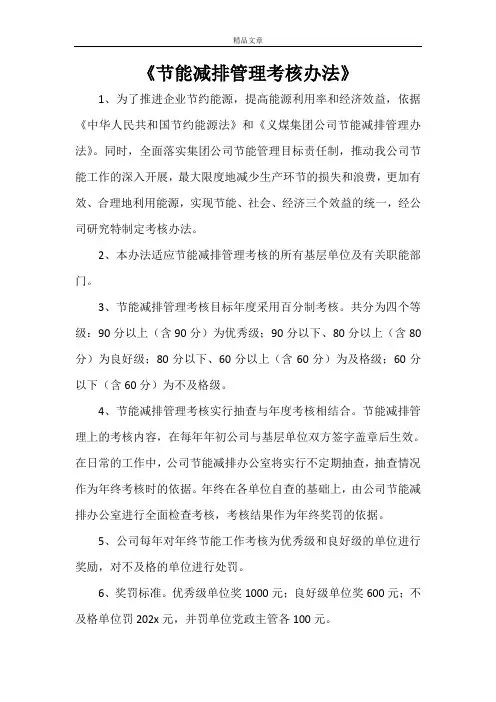 精品文章

《节能减排管理考核办法》

1、为了推进企业节约能源，提高能源利用率和经济效益，依据《中华人民共和国节约能源法》和《义煤集团公司节能减排管理办法》。同时，全面落实集团公司节能管理目标责任制，推动我公司节能工作的深入开展，最大限度地减少生产环节的损失和浪费，更加有效、合理地利用能源，实现节能、社会、经济三个效益的统一，经公司研究特制定考核办法。

2、本办法适应节能减排管理考核的所有基层单位及有关职能部门。

3、节能减排管理考核目标年度采用百分制考核。共分为四个等级：90分以上（含90分）为优秀级；90分以下、80分以上（含80分）为良好级；80分以下、60分以上（含60分）为及格级；60分以下（含60分）为不及格级。

4、节能减排管理考核实行抽查与年度考核相结合。节能减排管理上的考核内容，在每年年初公司与基层单位双方签字盖章后生效。在日常的工作中，公司节能减排办公室将实行不定期抽查，抽查情况作为年终考核时的依据。年终在各单位自查的基础上，由公司节能减排办公室进行全面检查考核，考核结果作为年终奖罚的依据。

5、公司每年对年终节能工作考核为优秀级和良好级的单位进行奖励，对不及格的单位进行处罚。

6、奖罚标准。优秀级单位奖1000元；良好级单位奖600元；不及格单位罚202x元，并罚单位党政主管各100元。